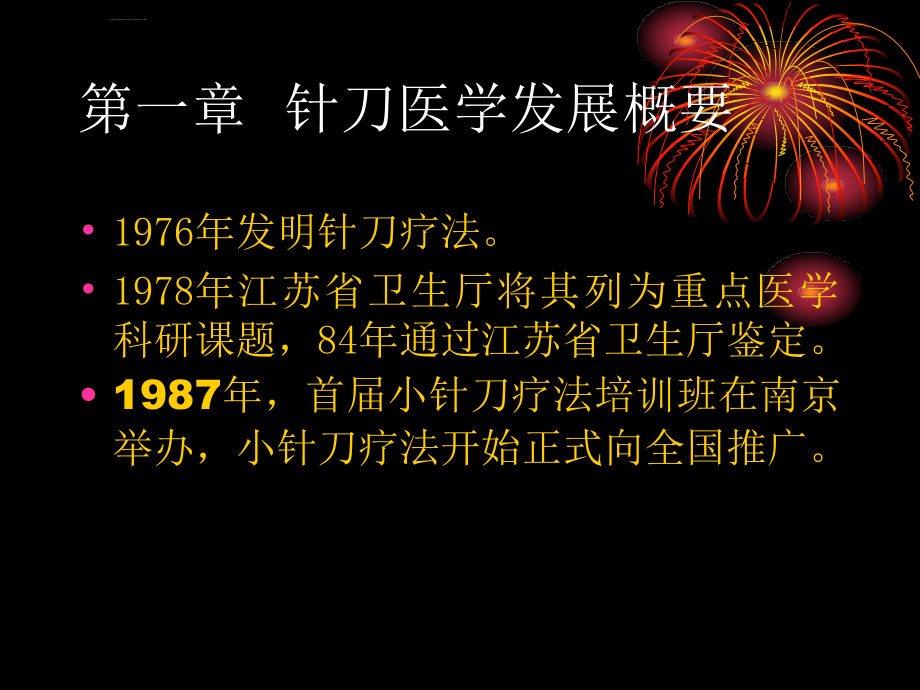 第一章 针刀医学发展概要

• 1976年发明针刀疗法。
• 1978年江苏省卫生厅将其列为重点医学科研课题，84年通过江苏省卫生厅鉴定。
• 1987年，首届小针刀疗法培训班在南京举办，小针刀疗法开始正式向全国推广。